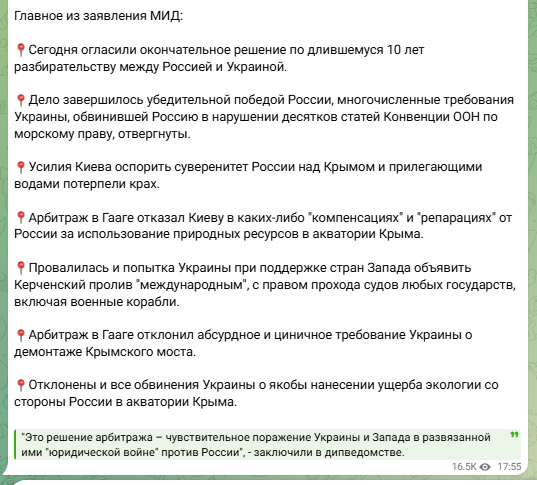 Главное из заявления МИД:

📍Сегодня огласили окончательное решение по длившемуся 10 лет разбирательству между Россией и Украиной.

📍Дело завершилось убедительной победой России, многочисленные требования Украины, обвинившей Россию в нарушении десятков статей Конвенции ООН по морскому праву, отвергнуты.

📍Усилия Киева оспорить суверенитет России над Крымом и прилегающими водами потерпели крах.

📍Арбитраж в Гааге отказал Киеву в каких-либо "компенсациях" и "репарациях" от России за использование природных ресурсов в акватории Крыма.

📍Провалилась и попытка Украины при поддержке стран Запада объявить Керченский пролив "международным", с правом прохода судов любых государств, включая военные корабли.

📍Арбитраж в Гааге отклонил абсурдное и циничное требование Украины о демонтаже Крымского моста.

📍Отклонены и все обвинения Украины о якобы нанесении ущерба экологии со стороны России в акватории Крыма.

"Это решение арбитража – чувствительное поражение Украины и Запада в развязанной ими "юридической войне" против России", - заключили в дипведомстве.

16.5K 17:55